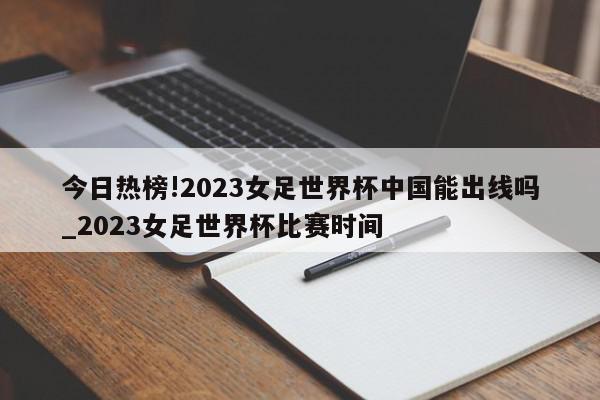 今日热榜!2023女足世界杯中国能出线吗_2023女足世界杯比赛时间